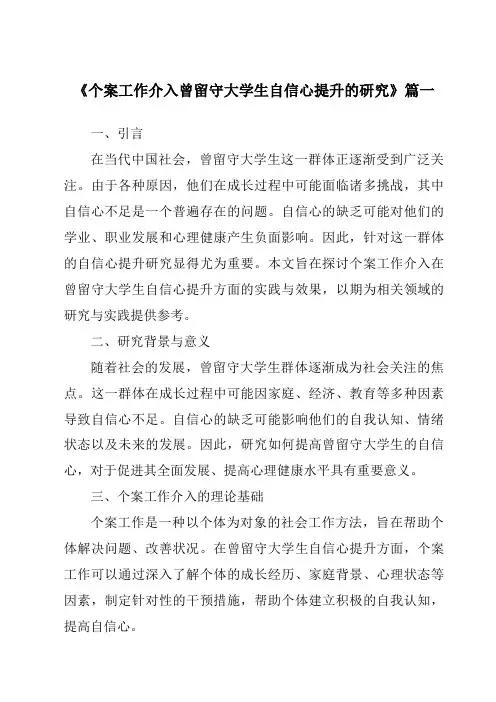 《个案工作介入曾留守大学生自信心提升的研究》篇一

一、引言

在当代中国社会，曾留守大学生这一群体正逐渐受到广泛关注。由于各种原因，他们在成长过程中可能面临诸多挑战，其中自信心不足是一个普遍存在的问题。自信心的缺乏可能对他们的学业、职业发展和心理健康产生负面影响。因此，针对这一群体的自信心提升研究显得尤为重要。本文旨在探讨个案工作介入在曾留守大学生自信心提升方面的实践与效果，以期为相关领域的研究与实践提供参考。

二、研究背景与意义

随着社会的发展，曾留守大学生群体逐渐成为社会关注的焦点。这一群体在成长过程中可能因家庭、经济、教育等多种因素导致自信心不足。自信心的缺乏可能影响他们的自我认知、情绪状态以及未来的发展。因此，研究如何提高曾留守大学生的自信心，对于促进其全面发展、提高心理健康水平具有重要意义。

三、个案工作介入的理论基础

个案工作是一种以个体为对象的社会工作方法，旨在帮助个体解决问题、改善状况。在曾留守大学生自信心提升方面，个案工作可以通过深入了解个体的成长经历、家庭背景、心理状态等因素，制定针对性的干预措施，帮助个体建立积极的自我认知，提高自信心。